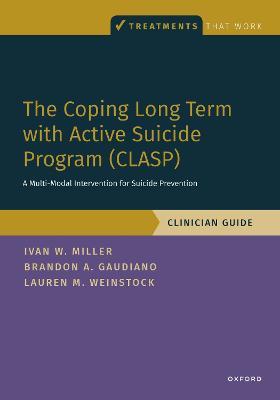 ✓ TREATMENTS THAT WORK

The Coping Long Term with Active Suicide Program (CLASP)

A Multi-Modal Intervention for Suicide Prevention

CLINICIAN GUIDE

IVAN W. MILLER
BRANDON A. GAUDIANO
LAUREN M. WEINSTOCK

OXFORD